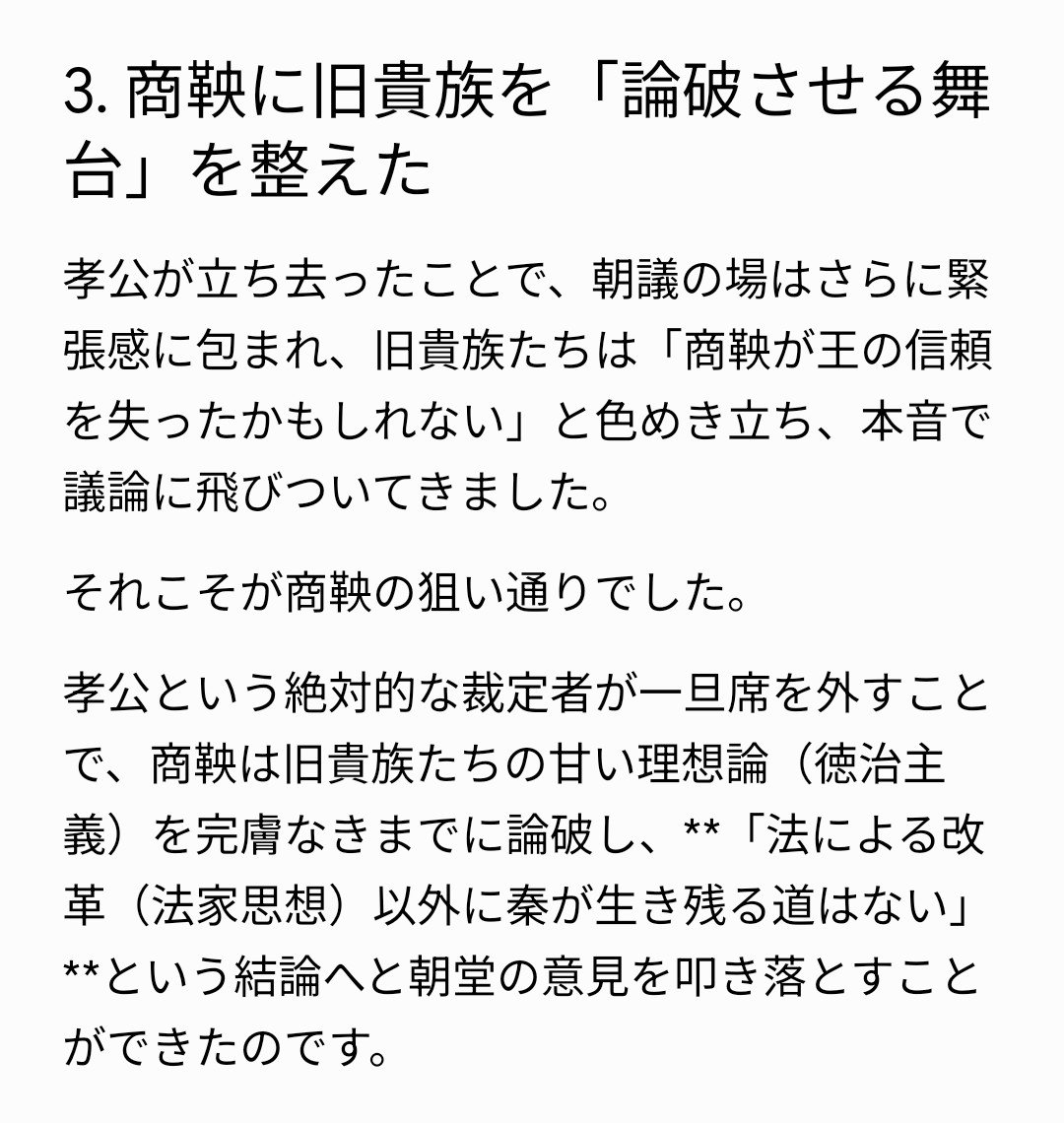 3. 商鞅に旧貴族を「論破させる舞台」を整えた

孝公が立ち去ったことで、朝議の場はさらに緊張感に包まれ、旧貴族たちは「商鞅が王の信頼を失ったかもしれない」と色めき立ち、本音で議論に飛びついてきました。

それこそが商鞅の狙い通りでした。

孝公という絶対的な裁定者が一旦席を外すことで、商鞅は旧貴族たちの甘い理想論（徳治主義）を完膚なきまでに論破し、**「法による改革（法家思想）以外に秦が生き残る道はない」**という結論へと朝堂の意見を叩き落とすことができたのです。